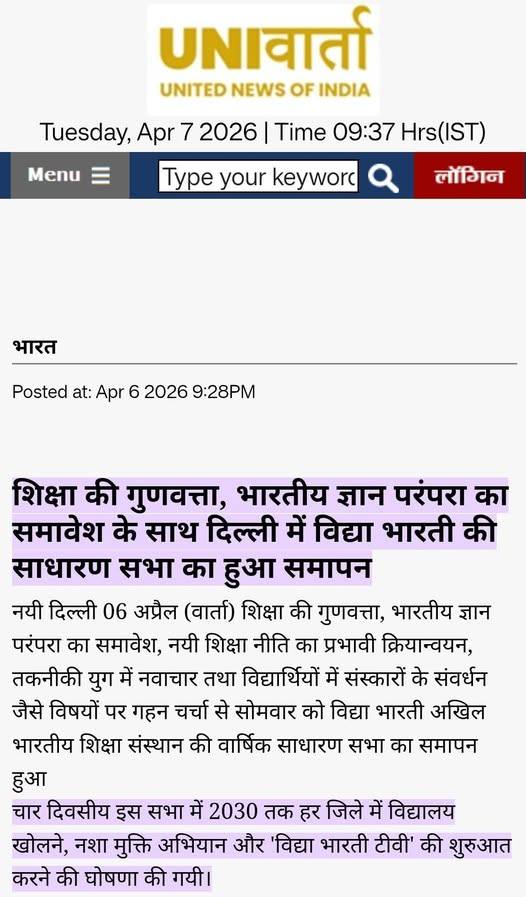 UNIवार्ता
UNITED NEWS OF INDIA

Tuesday, Apr 7 2026 | Time 09:37 Hrs(IST)

Menu ☰ Type your keyword लॉगिन

भारत

Posted at: Apr 6 2026 9:28PM

शिक्षा की गुणवत्ता, भारतीय ज्ञान परंपरा का समावेश के साथ दिल्ली में विद्या भारती की साधारण सभा का हुआ समापन

नयी दिल्ली 06 अप्रैल (वार्ता) शिक्षा की गुणवत्ता, भारतीय ज्ञान परंपरा का समावेश, नयी शिक्षा नीति का प्रभावी क्रियान्वयन, तकनीकी युग में नवाचार तथा विद्यार्थियों में संस्कारों के संवर्धन जैसे विषयों पर गहन चर्चा से सोमवार को विद्या भारती अखिल भारतीय शिक्षा संस्थान की वार्षिक साधारण सभा का समापन हुआ

चार दिवसीय इस सभा में 2030 तक हर जिले में विद्यालय खोलने, नशा मुक्ति अभियान और 'विद्या भारती टीवी' की शुरुआत करने की घोषणा की गयी।